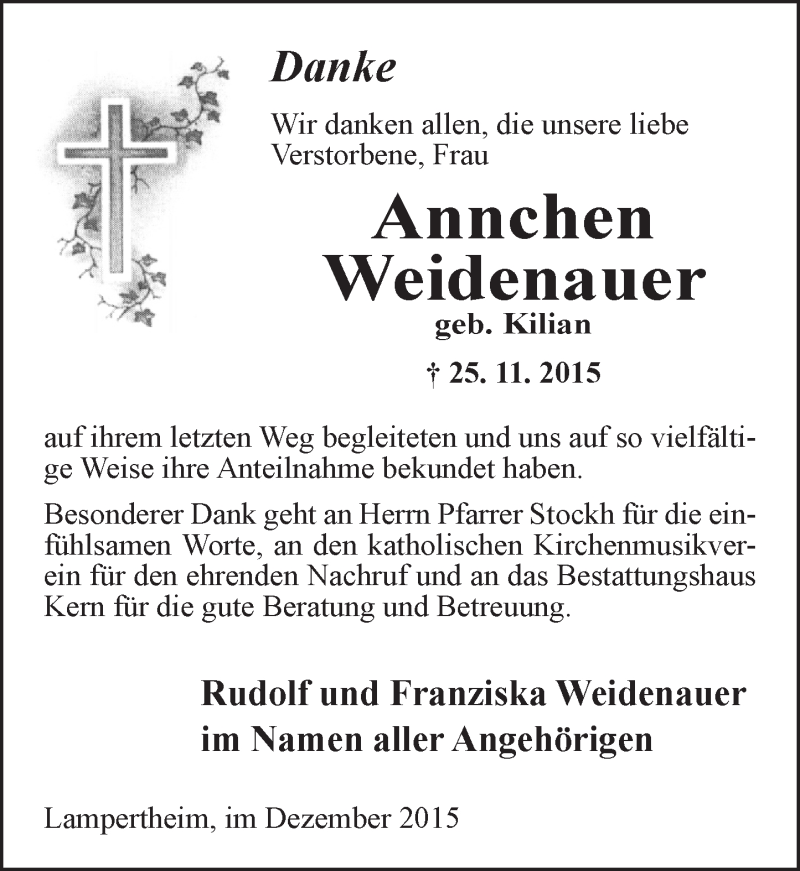 Danke

Wir danken allen, die unsere liebe Verstorbene, Frau

Annchen Weidenauer
geb. Kilian

† 25. 11. 2015

auf ihrem letzten Weg begleiteten und uns auf so vielfältige Weise ihre Anteilnahme bekundet haben.

Besonderer Dank geht an Herrn Pfarrer Stockh für die einfühlsamen Worte, an den katholischen Kirchenmusikverein für den ehrenden Nachruf und an das Bestattungshaus Kern für die gute Beratung und Betreuung.

Rudolf und Franziska Weidenauer
im Namen aller Angehörigen

Lampertheim, im Dezember 2015